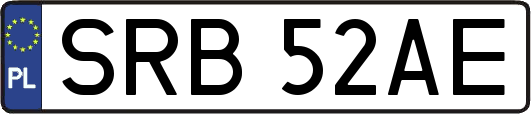 PL

SRB 52AE